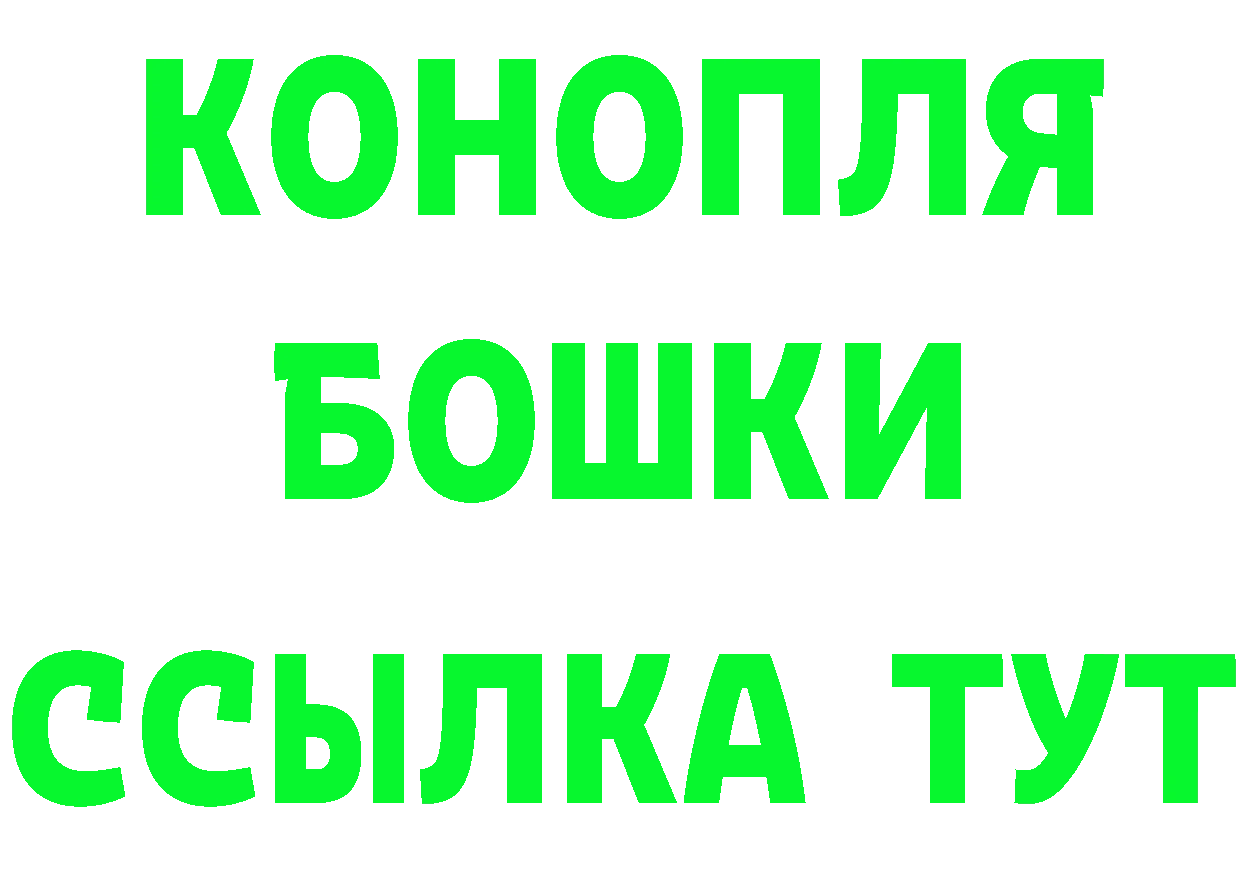 КОНОПЛЯ
БОШКИ
ССЫЛКА ТУТ